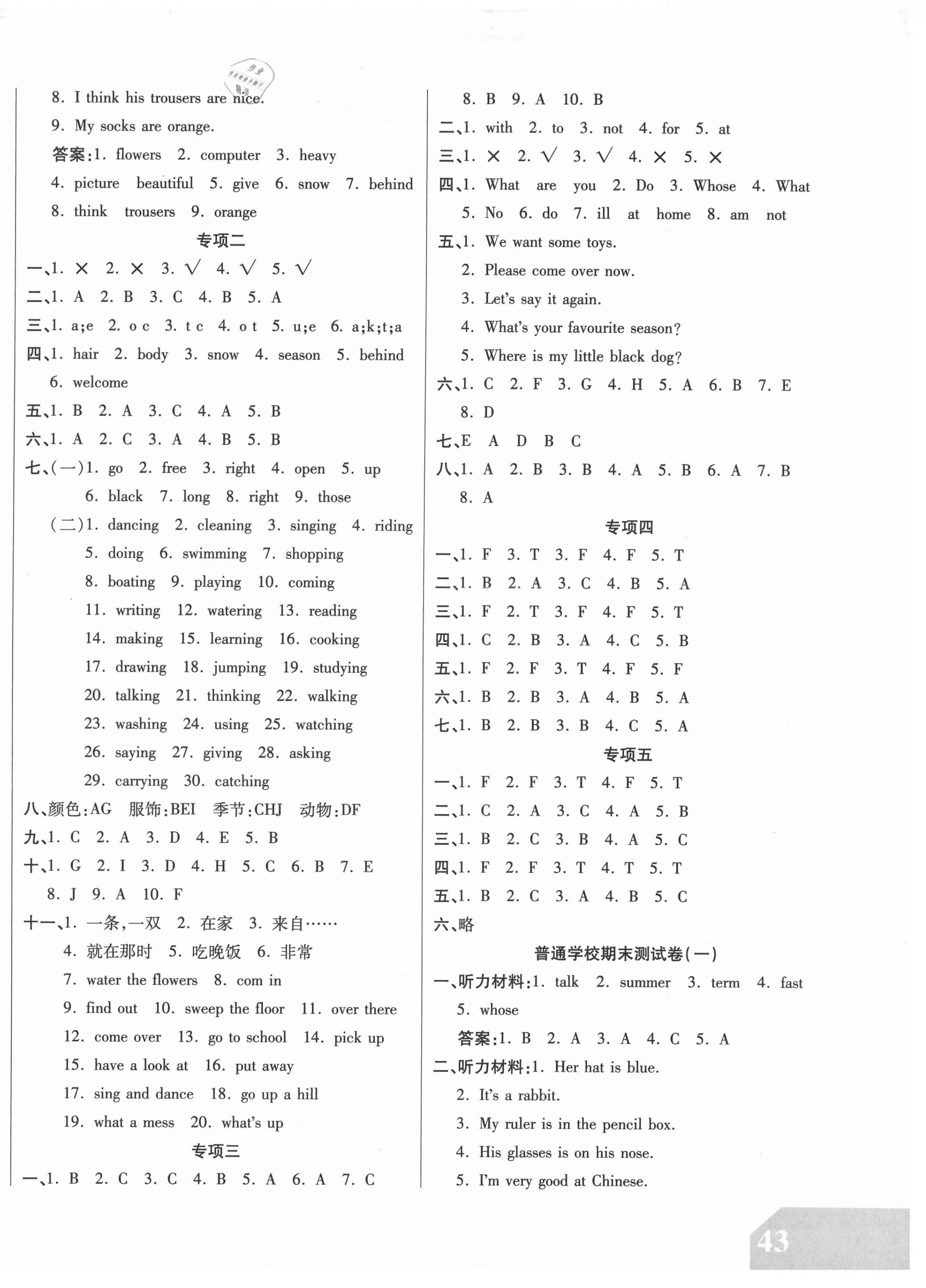 8. I think his trousers are nice.

9. My socks are orange.

答案:1. flowers 2. computer 3. heavy 4. picture beautiful 5. give 6. snow 7. behind 8. think trousers 9. orange

专项二

一、1. × 2. × 3. √ 4. √ 5. √

二、1. A 2. B 3. C 4. B 5. A

三、1. a;e 2. o c 3. t c 4. o t 5. u;e 6. a;k;t;a

四、1. hair 2. body 3. snow 4. season 5. behind 6. welcome

五、1. B 2. A 3. C 4. A 5. B

六、1. A 2. C 3. A 4. B 5. B

七、(一)1. go 2. free 3. right 4. open 5. up 6. black 7. long 8. right 9. those

(二)1. dancing 2. cleaning 3. singing 4. riding 5. doing 6. swimming 7. shopping 8. boating 9. playing 10. coming 11. writing 12. watering 13. reading 14. making 15. learning 16. cooking 17. drawing 18. jumping 19. studying 20. talking 21. thinking 22. walking 23. washing 24. using 25. watching 26. saying 27. giving 28. asking 29. carrying 30. catching

八、颜色:AG 服饰:BEI 季节:CHJ 动物:DF

九、1. C 2. A 3. D 4. E 5. B

十、1. G 2. I 3. D 4. H 5. C 6. B 7. E 8. J 9. A 10. F

十一、1. 一条,一双 2. 在家 3. 来自…… 4. 就在那时 5. 吃晚饭 6. 非常 7. water the flowers 8. com in 9. find out 10. sweep the floor 11. over there 12. come over 13. go to school 14. pick up 15. have a look at 16. put away 17. sing and dance 18. go up a hill 19. what a mess 20. what's up

专项三

一、1. B 2. C 3. C 4. B 5. A 6. A 7. C 8. B 9. A 10. B

二、1. with 2. to 3. not 4. for 5. at

三、1. × 2. √ 3. √ 4. × 5. ×

四、1. What are you 2. Do 3. Whose 4. What 5. No 6. do 7. ill at home 8. am not

五、1. We want some toys.

2. Please come over now.

3. Let's say it again.

4. What's your favourite season?

5. Where is my little black dog?

六、1. C 2. F 3. G 4. H 5. A 6. B 7. E 8. D

七、E A D B C

八、1. A 2. B 3. B 4. A 5. B 6. A 7. B 8. A

专项四

一、1. F 3. T 3. F 4. F 5. T

二、1. B 2. A 3. C 4. B 5. A

三、1. F 2. T 3. F 4. F 5. T

四、1. C 2. B 3. A 4. C 5. B

五、1. F 2. F 3. T 4. F 5. F

六、1. B 2. B 3. A 4. B 5. A

七、1. B 2. B 3. B 4. C 5. A

专项五

一、1. F 2. F 3. T 4. F 5. T

二、1. C 2. A 3. C 4. A 5. B

三、1. B 2. C 3. B 4. A 5. C

四、1. F 2. F 3. T 4. T 5. T

五、1. B 2. C 3. A 4. B 5. C

六、略

普通学校期末测试卷(一)

一、听力材料:1. talk 2. summer 3. term 4. fast 5. whose

答案:1. B 2. A 3. A 4. C 5. A

二、听力材料:1. Her hat is blue.

2. It's a rabbit.

3. My ruler is in the pencil box.

4. His glasses is on his nose.

5. I'm very good at Chinese.

43